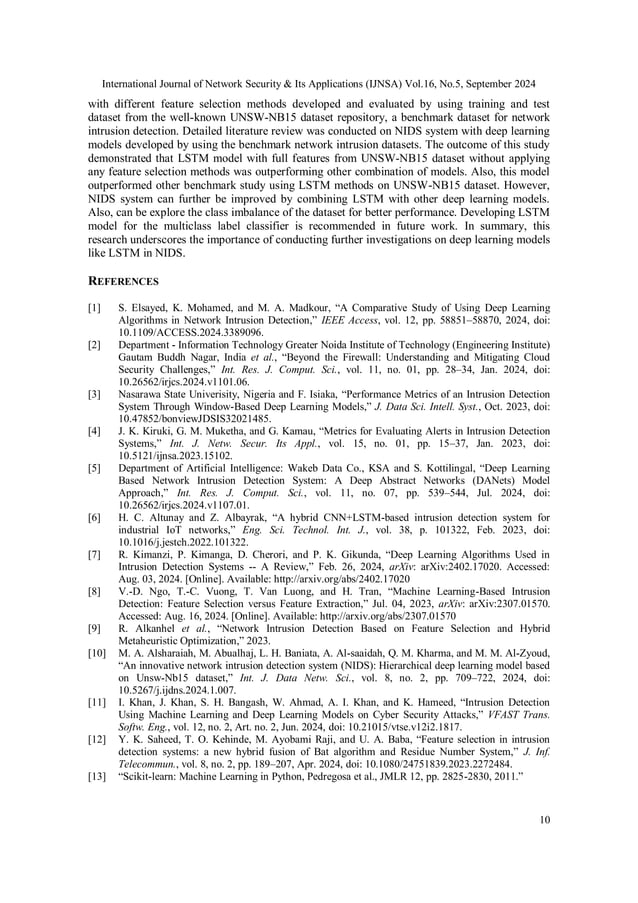 International Journal of Network Security & Its Applications (IJNSA) Vol.16, No.5, September 2024

with different feature selection methods developed and evaluated by using training and test dataset from the well-known UNSW-NB15 dataset repository, a benchmark dataset for network intrusion detection. Detailed literature review was conducted on NIDS system with deep learning models developed by using the benchmark network intrusion datasets. The outcome of this study demonstrated that LSTM model with full features from UNSW-NB15 dataset without applying any feature selection methods was outperforming other combination of models. Also, this model outperformed other benchmark study using LSTM methods on UNSW-NB15 dataset. However, NIDS system can further be improved by combining LSTM with other deep learning models. Also, can be explore the class imbalance of the dataset for better performance. Developing LSTM model for the multiclass label classifier is recommended in future work. In summary, this research underscores the importance of conducting further investigations on deep learning models like LSTM in NIDS.

REFERENCES

[1] S. Elsayed, K. Mohamed, and M. A. Madkour, “A Comparative Study of Using Deep Learning Algorithms in Network Intrusion Detection,” IEEE Access, vol. 12, pp. 58851–58870, 2024, doi: 10.1109/ACCESS.2024.3389096.
[2] Department - Information Technology Greater Noida Institute of Technology (Engineering Institute) Gautam Buddh Nagar, India et al., “Beyond the Firewall: Understanding and Mitigating Cloud Security Challenges,” Int. Res. J. Comput. Sci., vol. 11, no. 01, pp. 28–34, Jan. 2024, doi: 10.26562/irjcs.2024.v1101.06.
[3] Nasarawa State Univerisity, Nigeria and F. Isiaka, “Performance Metrics of an Intrusion Detection System Through Window-Based Deep Learning Models,” J. Data Sci. Intell. Syst., Oct. 2023, doi: 10.47852/bonviewJDSIS32021485.
[4] J. K. Kiruki, G. M. Muketha, and G. Kamau, “Metrics for Evaluating Alerts in Intrusion Detection Systems,” Int. J. Netw. Secur. Its Appl., vol. 15, no. 01, pp. 15–37, Jan. 2023, doi: 10.5121/ijnsa.2023.15102.
[5] Department of Artificial Intelligence: Wakeb Data Co., KSA and S. Kottilingal, “Deep Learning Based Network Intrusion Detection System: A Deep Abstract Networks (DANets) Model Approach,” Int. Res. J. Comput. Sci., vol. 11, no. 07, pp. 539–544, Jul. 2024, doi: 10.26562/irjcs.2024.v1107.01.
[6] H. C. Altunay and Z. Albayrak, “A hybrid CNN+LSTM-based intrusion detection system for industrial IoT networks,” Eng. Sci. Technol. Int. J., vol. 38, p. 101322, Feb. 2023, doi: 10.1016/j.jestch.2022.101322.
[7] R. Kimanzi, P. Kimanga, D. Cherori, and P. K. Gikunda, “Deep Learning Algorithms Used in Intrusion Detection Systems -- A Review,” Feb. 26, 2024, arXiv: arXiv:2402.17020. Accessed: Aug. 03, 2024. [Online]. Available: http://arxiv.org/abs/2402.17020
[8] V.-D. Ngo, T.-C. Vuong, T. Van Luong, and H. Tran, “Machine Learning-Based Intrusion Detection: Feature Selection versus Feature Extraction,” Jul. 04, 2023, arXiv: arXiv:2307.01570. Accessed: Aug. 16, 2024. [Online]. Available: http://arxiv.org/abs/2307.01570
[9] R. Alkanhel et al., “Network Intrusion Detection Based on Feature Selection and Hybrid Metaheuristic Optimization,” 2023.
[10] M. A. Alsharaiah, M. Abualhaj, L. H. Baniata, A. Al-saaidah, Q. M. Kharma, and M. M. Al-Zyoud, “An innovative network intrusion detection system (NIDS): Hierarchical deep learning model based on Unsw-Nb15 dataset,” Int. J. Data Netw. Sci., vol. 8, no. 2, pp. 709–722, 2024, doi: 10.5267/j.ijdns.2024.1.007.
[11] I. Khan, J. Khan, S. H. Bangash, W. Ahmad, A. I. Khan, and K. Hameed, “Intrusion Detection Using Machine Learning and Deep Learning Models on Cyber Security Attacks,” VFAST Trans. Softw. Eng., vol. 12, no. 2, Art. no. 2, Jun. 2024, doi: 10.21015/vtse.v12i2.1817.
[12] Y. K. Saheed, T. O. Kehinde, M. Ayobami Raji, and U. A. Baba, “Feature selection in intrusion detection systems: a new hybrid fusion of Bat algorithm and Residue Number System,” J. Inf. Telecommun., vol. 8, no. 2, pp. 189–207, Apr. 2024, doi: 10.1080/24751839.2023.2272484.
[13] “Scikit-learn: Machine Learning in Python, Pedregosa et al., JMLR 12, pp. 2825-2830, 2011.”

10